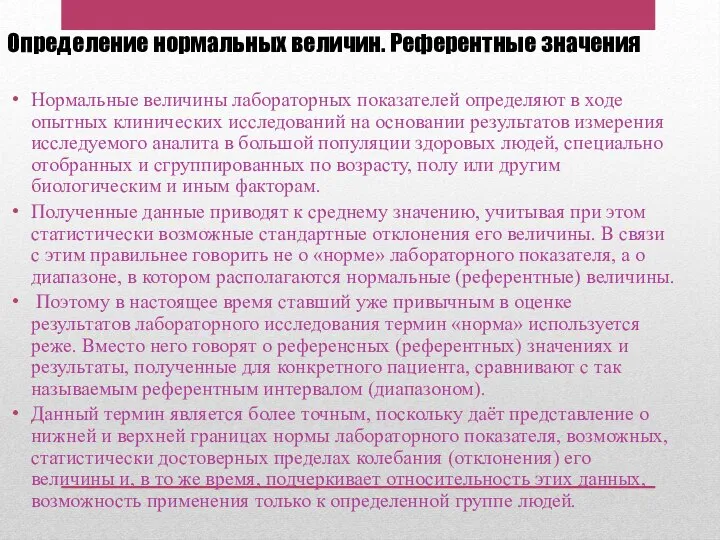 Определение нормальных величин. Референтные значения

• Нормальные величины лабораторных показателей определяют в ходе опытных клинических исследований на основании результатов измерения исследуемого аналита в большой популяции здоровых людей, специально отобранных и сгруппированных по возрасту, полу или другим биологическим и иным факторам.

• Полученные данные приводят к среднему значению, учитывая при этом статистически возможные стандартные отклонения его величины. В связи с этим правильнее говорить не о «норме» лабораторного показателя, а о диапазоне, в котором располагаются нормальные (референтные) величины.

• Поэтому в настоящее время ставший уже привычным в оценке результатов лабораторного исследования термин «норма» используется реже. Вместо него говорят о референсных (референтных) значениях и результаты, полученные для конкретного пациента, сравнивают с так называемым референтным интервалом (диапазоном).

• Данный термин является более точным, поскольку даёт представление о нижней и верхней границах нормы лабораторного показателя, возможных, статистически достоверных пределах колебания (отклонения) его величины и, в то же время, подчеркивает относительность этих данных, возможность применения только к определенной группе людей.